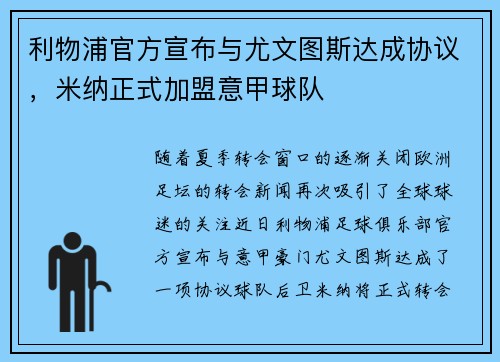 利物浦官方宣布与尤文图斯达成协议，米纳正式加盟意甲球队

随着夏季转会窗口的逐渐关闭欧洲足坛的转会新闻再次吸引了全球球迷的关注近日利物浦足球俱乐部官方宣布与意甲豪门尤文图斯达成了一项协议球队后卫米纳将正式转会